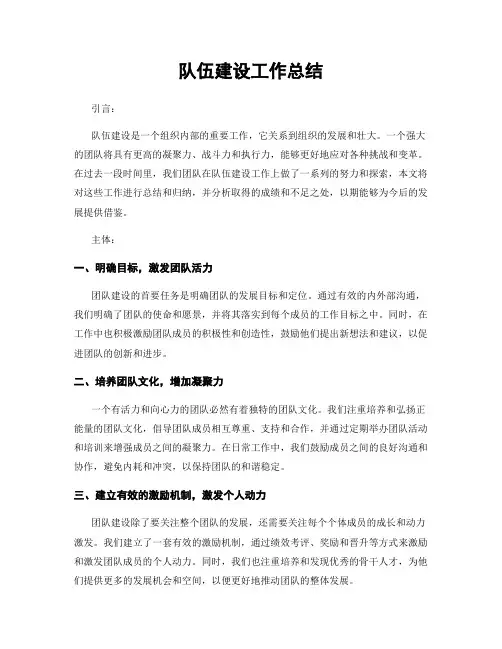 队伍建设工作总结

引言：

队伍建设是一个组织内部的重要工作，它关系到组织的发展和壮大。一个强大的团队将具有更高的凝聚力、战斗力和执行力，能够更好地应对各种挑战和变革。在过去一段时间里，我们团队在队伍建设工作上做了一系列的努力和探索，本文将对这些工作进行总结和归纳，并分析取得的成绩和不足之处，以期能够为今后的发展提供借鉴。

主体：

一、明确目标，激发团队活力

团队建设的首要任务是明确团队的发展目标和定位。通过有效的内外部沟通，我们明确了团队的使命和愿景，并将其落实到每个成员的工作目标之中。同时，在工作中也积极激励团队成员的积极性和创造性，鼓励他们提出新想法和建议，以促进团队的创新和进步。

二、培养团队文化，增加凝聚力

一个有活力和向心力的团队必然有着独特的团队文化。我们注重培养和弘扬正能量的团队文化，倡导团队成员相互尊重、支持和合作，并通过定期举办团队活动和培训来增强成员之间的凝聚力。在日常工作中，我们鼓励成员之间的良好沟通和协作，避免内耗和冲突，以保持团队的和谐稳定。

三、建立有效的激励机制，激发个人动力

团队建设除了要关注整个团队的发展，还需要关注每个个体成员的成长和动力激发。我们建立了一套有效的激励机制，通过绩效考评、奖励和晋升等方式来激励和激发团队成员的个人动力。同时，我们也注重培养和发现优秀的骨干人才，为他们提供更多的发展机会和空间，以便更好地推动团队的整体发展。